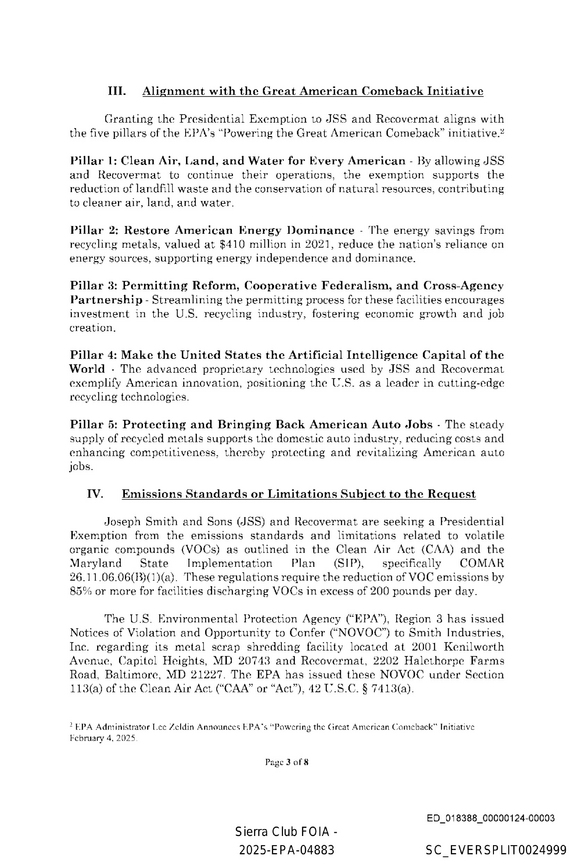 III. Alignment with the Great American Comeback Initiative

Granting the Presidential Exemption to JSS and Recovermat aligns with the five pillars of the EPA's "Powering the Great American Comeback" initiative.$^2$

Pillar 1: Clean Air, Land, and Water for Every American - By allowing JSS and Recovermat to continue their operations, the exemption supports the reduction of landfill waste and the conservation of natural resources, contributing to cleaner air, land, and water.

Pillar 2: Restore American Energy Dominance - The energy savings from recycling metals, valued at $410 million in 2021, reduce the nation's reliance on energy sources, supporting energy independence and dominance.

Pillar 3: Permitting Reform, Cooperative Federalism, and Cross-Agency Partnership - Streamlining the permitting process for these facilities encourages investment in the U.S. recycling industry, fostering economic growth and job creation.

Pillar 4: Make the United States the Artificial Intelligence Capital of the World - The advanced proprietary technologies used by JSS and Recovermat exemplify American innovation, positioning the U.S. as a leader in cutting-edge recycling technologies.

Pillar 5: Protecting and Bringing Back American Auto Jobs - The steady supply of recycled metals supports the domestic auto industry, reducing costs and enhancing competitiveness, thereby protecting and revitalizing American auto jobs.

IV. Emissions Standards or Limitations Subject to the Request

Joseph Smith and Sons (JSS) and Recovermat are seeking a Presidential Exemption from the emissions standards and limitations related to volatile organic compounds (VOCs) as outlined in the Clean Air Act (CAA) and the Maryland State Implementation Plan (SIP), specifically COMAR 26.11.06.06(B)(1)(a). These regulations require the reduction of VOC emissions by 85% or more for facilities discharging VOCs in excess of 200 pounds per day.

The U.S. Environmental Protection Agency ("EPA"), Region 3 has issued Notices of Violation and Opportunity to Confer ("NOVOC") to Smith Industries, Inc. regarding its metal scrap shredding facility located at 2001 Kenilworth Avenue, Capitol Heights, MD 20743 and Recovermat, 2202 Halethorpe Farms Road, Baltimore, MD 21227. The EPA has issued these NOVOC under Section 113(a) of the Clean Air Act ("CAA" or "Act"), 42 U.S.C. § 7413(a).

$^2$ EPA Administrator Lee Zeldin Announces EPA's "Powering the Great American Comeback" Initiative February 4, 2025.

Page 3 of 8

ED_018388_00000124-00003

Sierra Club FOIA - 2025-EPA-04883

SC_EVERSPLIT0024999